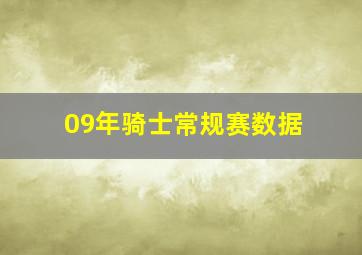 09年骑士常规赛数据